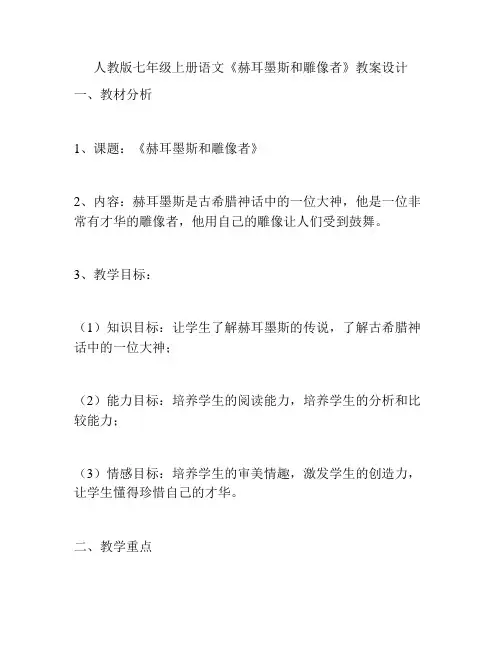 人教版七年级上册语文《赫耳墨斯和雕像者》教案设计

一、教材分析

1、课题：《赫耳墨斯和雕像者》

2、内容：赫耳墨斯是古希腊神话中的一位大神，他是一位非常有才华的雕像者，他用自己的雕像让人们受到鼓舞。

3、教学目标：

（1）知识目标：让学生了解赫耳墨斯的传说，了解古希腊神话中的一位大神；

（2）能力目标：培养学生的阅读能力，培养学生的分析和比较能力；

（3）情感目标：培养学生的审美情趣，激发学生的创造力，让学生懂得珍惜自己的才华。

二、教学重点